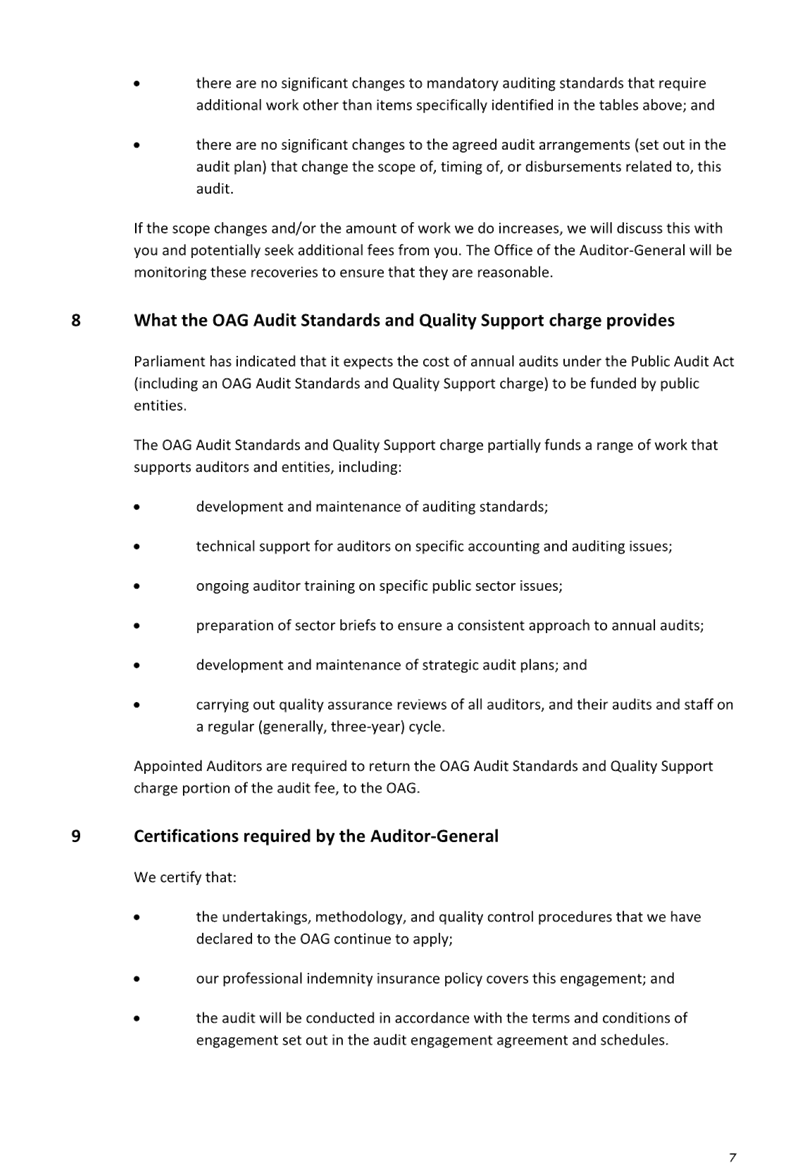 • there are no significant changes to mandatory auditing standards that require additional work other than items specifically identified in the tables above; and

• there are no significant changes to the agreed audit arrangements (set out in the audit plan) that change the scope of, timing of, or disbursements related to, this audit.

If the scope changes and/or the amount of work we do increases, we will discuss this with you and potentially seek additional fees from you. The Office of the Auditor-General will be monitoring these recoveries to ensure that they are reasonable.

8 What the OAG Audit Standards and Quality Support charge provides

Parliament has indicated that it expects the cost of annual audits under the Public Audit Act (including an OAG Audit Standards and Quality Support charge) to be funded by public entities.

The OAG Audit Standards and Quality Support charge partially funds a range of work that supports auditors and entities, including:

• development and maintenance of auditing standards;

• technical support for auditors on specific accounting and auditing issues;

• ongoing auditor training on specific public sector issues;

• preparation of sector briefs to ensure a consistent approach to annual audits;

• development and maintenance of strategic audit plans; and

• carrying out quality assurance reviews of all auditors, and their audits and staff on a regular (generally, three-year) cycle.

Appointed Auditors are required to return the OAG Audit Standards and Quality Support charge portion of the audit fee, to the OAG.

9 Certifications required by the Auditor-General

We certify that:

• the undertakings, methodology, and quality control procedures that we have declared to the OAG continue to apply;

• our professional indemnity insurance policy covers this engagement; and

• the audit will be conducted in accordance with the terms and conditions of engagement set out in the audit engagement agreement and schedules.

7